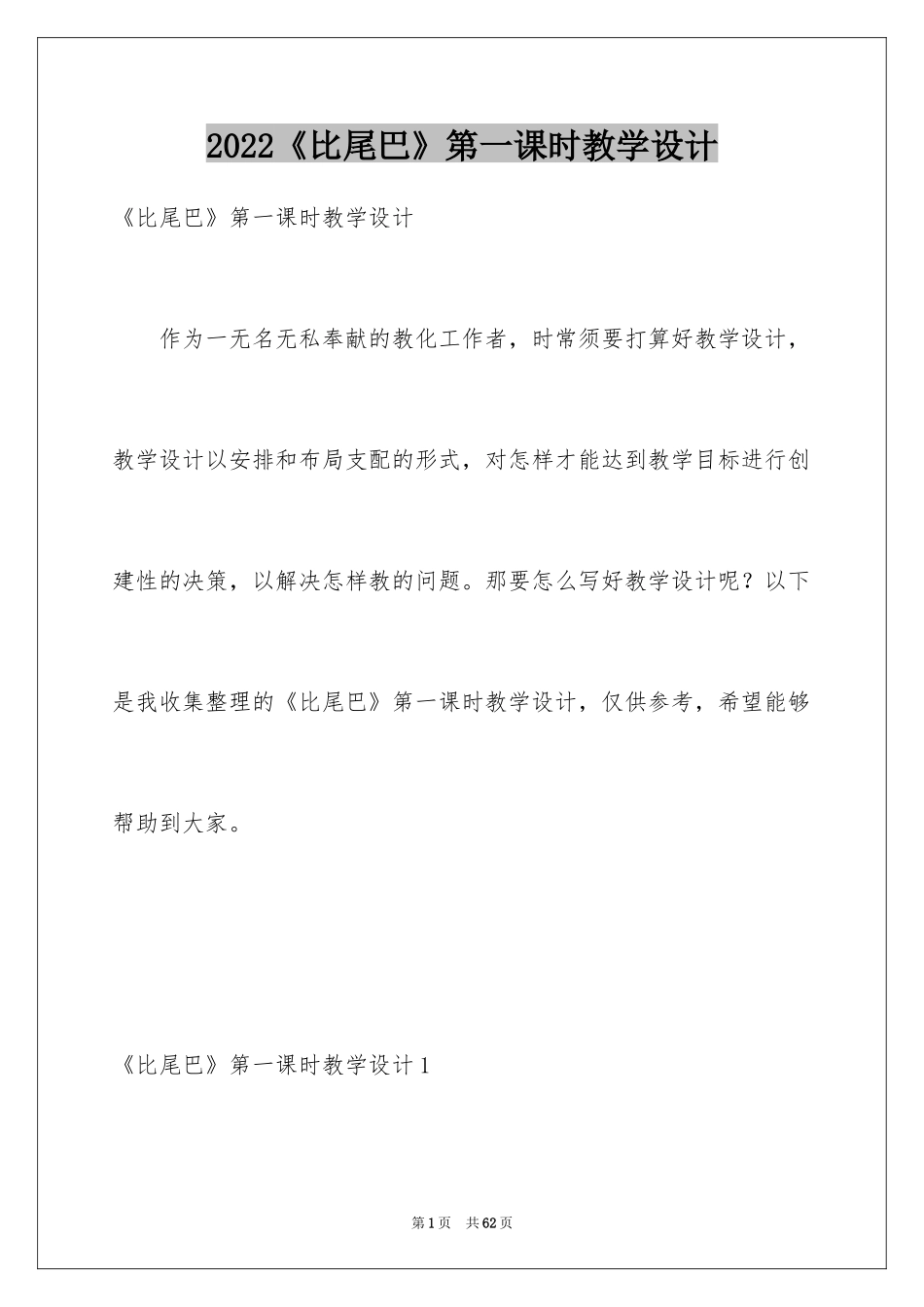 2022《比尾巴》第一课时教学设计

《比尾巴》第一课时教学设计

作为一无名无私奉献的教化工作者，时常须要打算好教学设计，教学设计以安排和布局支配的形式，对怎样才能达到教学目标进行创建性的决策，以解决怎样教的问题。那要怎么写好教学设计呢？以下是我收集整理的《比尾巴》第一课时教学设计，仅供参考，希望能够帮助到大家。

《比尾巴》第一课时教学设计1

第1页 共62页